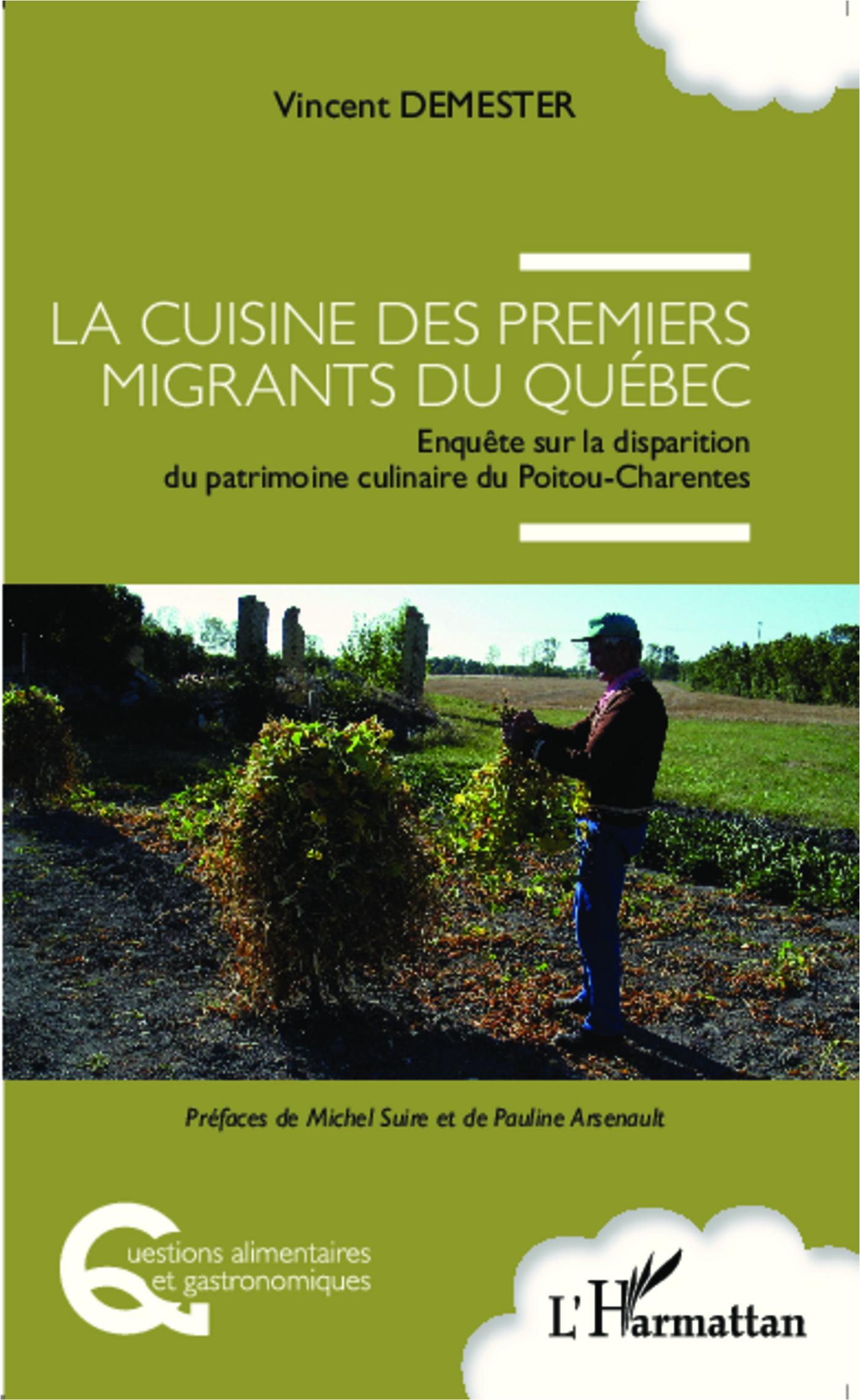 Vincent DEMESTER

LA CUISINE DES PREMIERS MIGRANTS DU QUÉBEC

Enquête sur la disparition du patrimoine culinaire du Poitou-Charentes

Préfaces de Michel Suire et de Pauline Arsenault

Questions alimentaires et gastronomiques

L'Harmattan